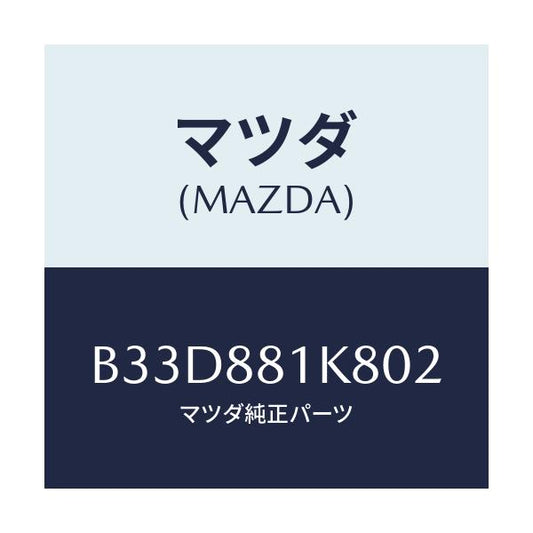 マツダ
(MAZDA)

B33D881K802
マツダ純正パーツ